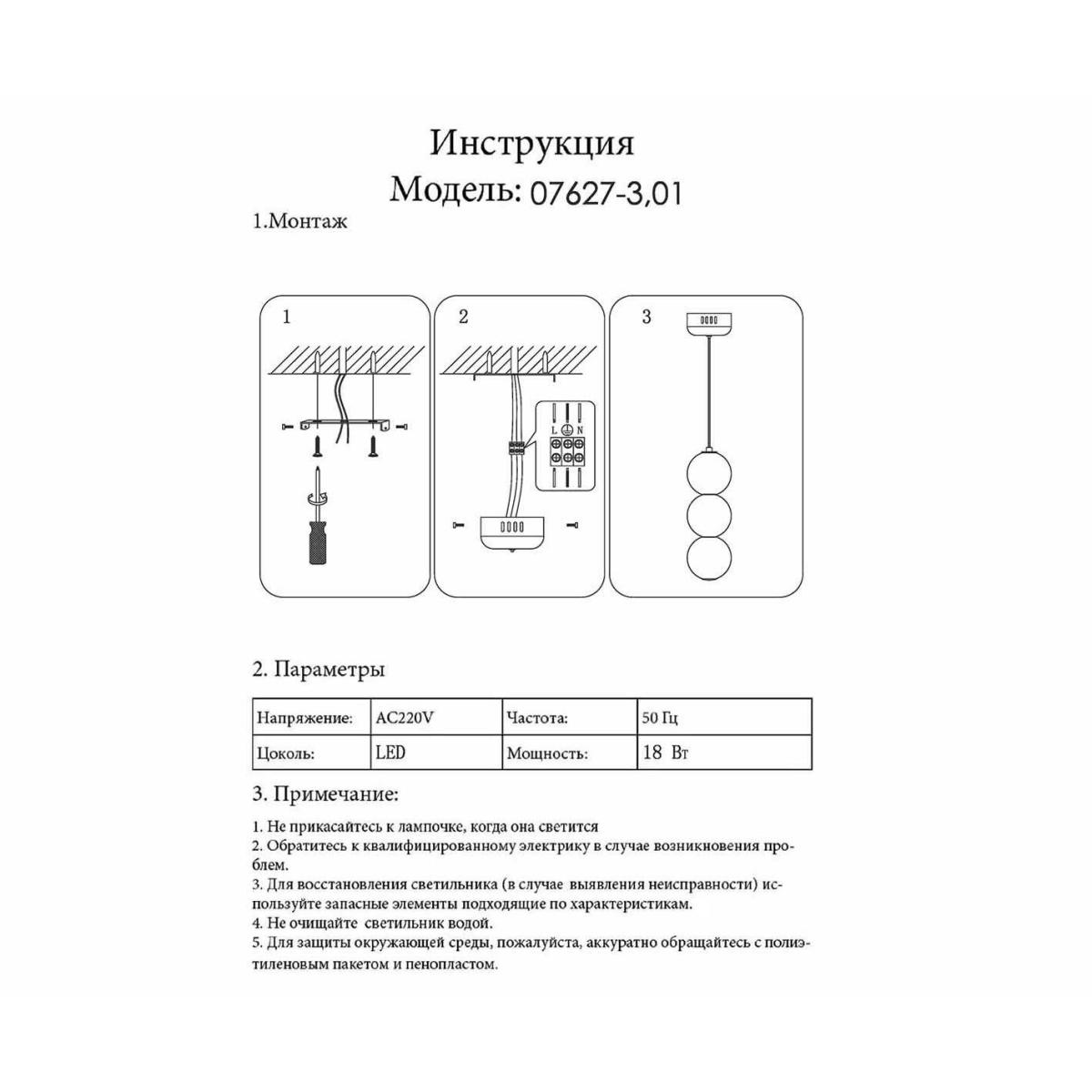 Инструкция
Модель: 07627-3,01

1.Монтаж

1

2

L N

3

2. Параметры

| Напряжение: | AC220V | Частота: | 50 Гц |
|---|---|---|---|
| Цоколь: | LED | Мощность: | 18 Вт |

3. Примечание:

1. Не прикасайтесь к лампочке, когда она светится
2. Обратитесь к квалифицированному электрику в случае возникновения проблем.
3. Для восстановления светильника (в случае выявления неисправности) используйте запасные элементы подходящие по характеристикам.
4. Не очищайте светильник водой.
5. Для защиты окружающей среды, пожалуйста, аккуратно обращайтесь с полиэтиленовым пакетом и пенопластом.